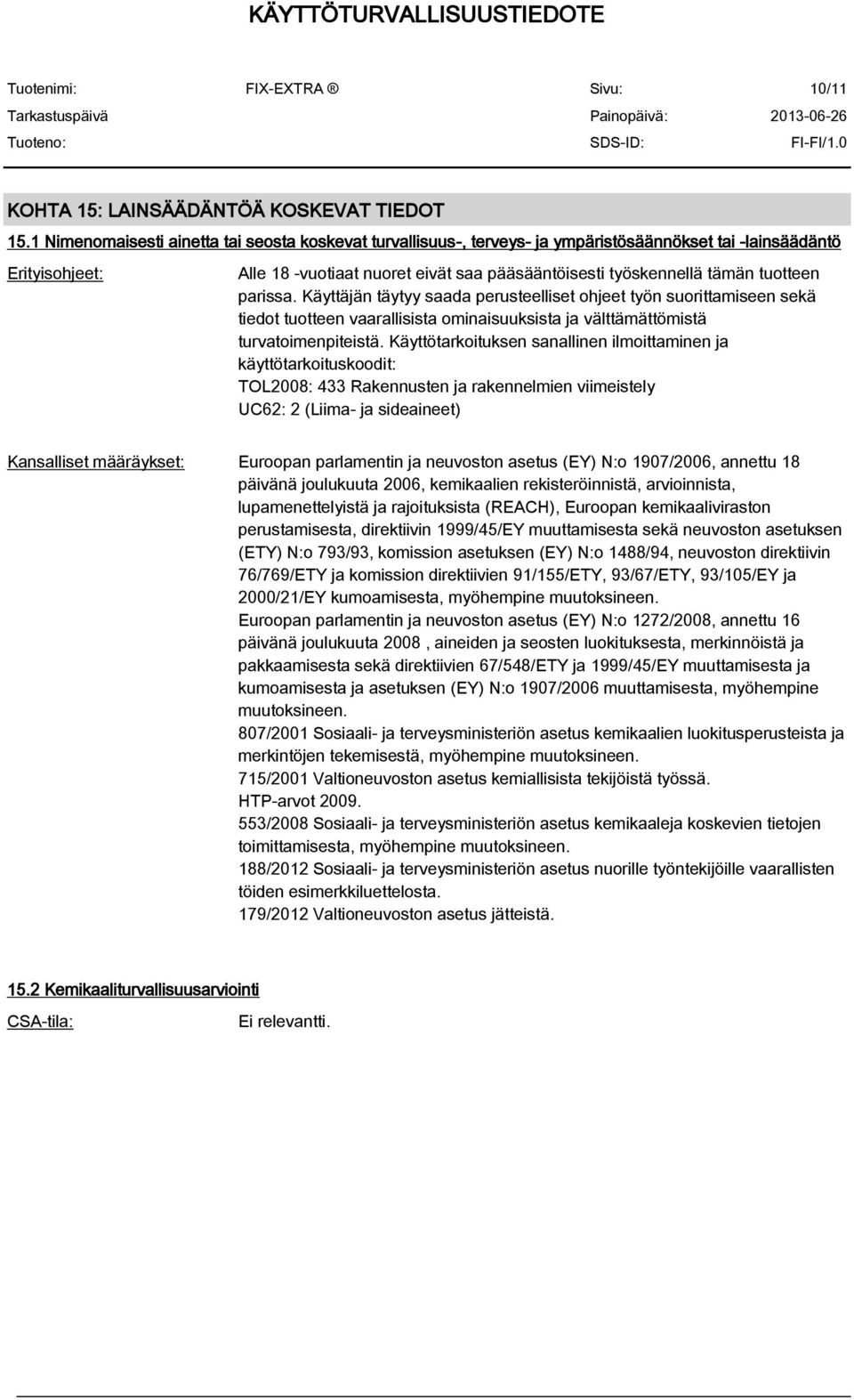 KÄYTTÖTURVALLISUUSTIEDOTE

Tuotenimi: FIX-EXTRA ® Sivu: 10/11
Tarkastuspäivä Painopäivä: 2013-06-26
Tuoteno: SDS-ID: FI-FI/1.0

KOHTA 15: LAINSÄÄDÄNTÖÄ KOSKEVAT TIEDOT

15.1 Nimenomaisesti ainetta tai seosta koskevat turvallisuus-, terveys- ja ympäristösäännökset tai -lainsäädäntö

Erityisohjeet: Alle 18 -vuotiaat nuoret eivät saa pääsääntöisesti työskennellä tämän tuotteen parissa. Käyttäjän täytyy saada perusteelliset ohjeet työn suorittamiseen sekä tiedot tuotteen vaarallisista ominaisuuksista ja välttämättömistä turvatoimenpiteistä. Käyttötarkoituksen sanallinen ilmoittaminen ja käyttötarkoituskoodit:
TOL2008: 433 Rakennusten ja rakennelmien viimeistely
UC62: 2 (Liima- ja sideaineet)

Kansalliset määräykset: Euroopan parlamentin ja neuvoston asetus (EY) N:o 1907/2006, annettu 18 päivänä joulukuuta 2006, kemikaalien rekisteröinnistä, arvioinnista, lupamenettelyistä ja rajoituksista (REACH), Euroopan kemikaaliviraston perustamisesta, direktiivin 1999/45/EY muuttamisesta sekä neuvoston asetuksen (ETY) N:o 793/93, komission asetuksen (EY) N:o 1488/94, neuvoston direktiivin 76/769/ETY ja komission direktiivien 91/155/ETY, 93/67/ETY, 93/105/EY ja 2000/21/EY kumoamisesta, myöhempine muutoksineen.
Euroopan parlamentin ja neuvoston asetus (EY) N:o 1272/2008, annettu 16 päivänä joulukuuta 2008 , aineiden ja seosten luokituksesta, merkinnöistä ja pakkaamisesta sekä direktiivien 67/548/ETY ja 1999/45/EY muuttamisesta ja kumoamisesta ja asetuksen (EY) N:o 1907/2006 muuttamisesta, myöhempine muutoksineen.
807/2001 Sosiaali- ja terveysministeriön asetus kemikaalien luokitusperusteista ja merkintöjen tekemisestä, myöhempine muutoksineen.
715/2001 Valtioneuvoston asetus kemiallisista tekijöistä työssä.
HTP-arvot 2009.
553/2008 Sosiaali- ja terveysministeriön asetus kemikaaleja koskevien tietojen toimittamisesta, myöhempine muutoksineen.
188/2012 Sosiaali- ja terveysministeriön asetus nuorille työntekijöille vaarallisten töiden esimerkkiluettelosta.
179/2012 Valtioneuvoston asetus jätteistä.

15.2 Kemikaaliturvallisuusarviointi

CSA-tila: Ei relevantti.